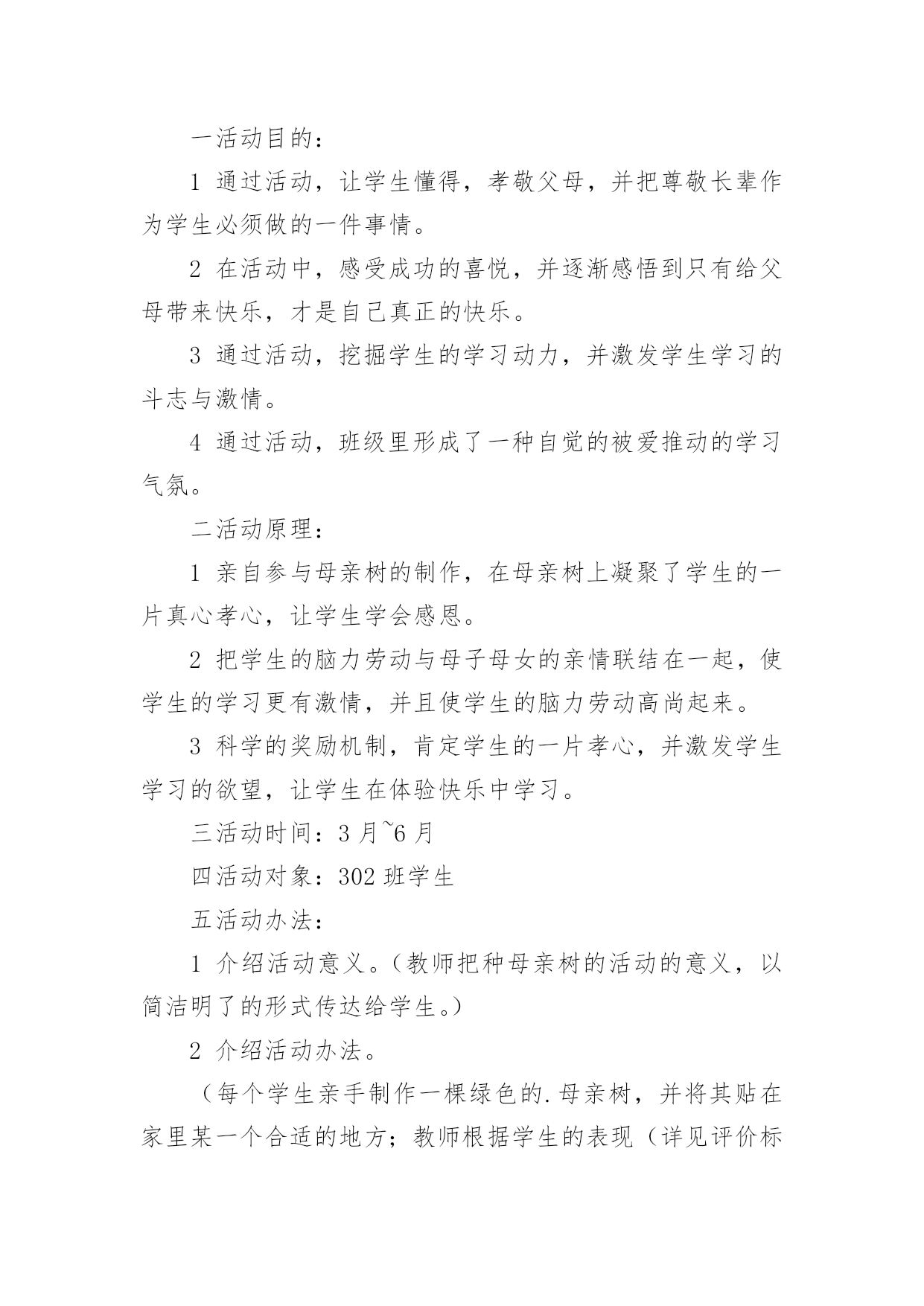 一活动目的：

1 通过活动，让学生懂得，孝敬父母，并把尊敬长辈作为学生必须做的一件事情。

2 在活动中，感受成功的喜悦，并逐渐感悟到只有给父母带来快乐，才是自己真正的快乐。

3 通过活动，挖掘学生的学习动力，并激发学生学习的斗志与激情。

4 通过活动，班级里形成了一种自觉的被爱推动的学习气氛。

二活动原理：

1 亲自参与母亲树的制作，在母亲树上凝聚了学生的一片真心孝心，让学生学会感恩。

2 把学生的脑力劳动与母子母女的亲情联结在一起，使学生的学习更有激情，并且使学生的脑力劳动高尚起来。

3 科学的奖励机制，肯定学生的一片孝心，并激发学生学习的欲望，让学生在体验快乐中学习。

三活动时间：3 月~6 月

四活动对象：302 班学生

五活动办法：

1 介绍活动意义。（教师把种母亲树的活动的意义，以简洁明了的形式传达给学生。）

2 介绍活动办法。

（每个学生亲手制作一棵绿色的.母亲树，并将其贴在家里某一个合适的地方；教师根据学生的表现（详见评价标